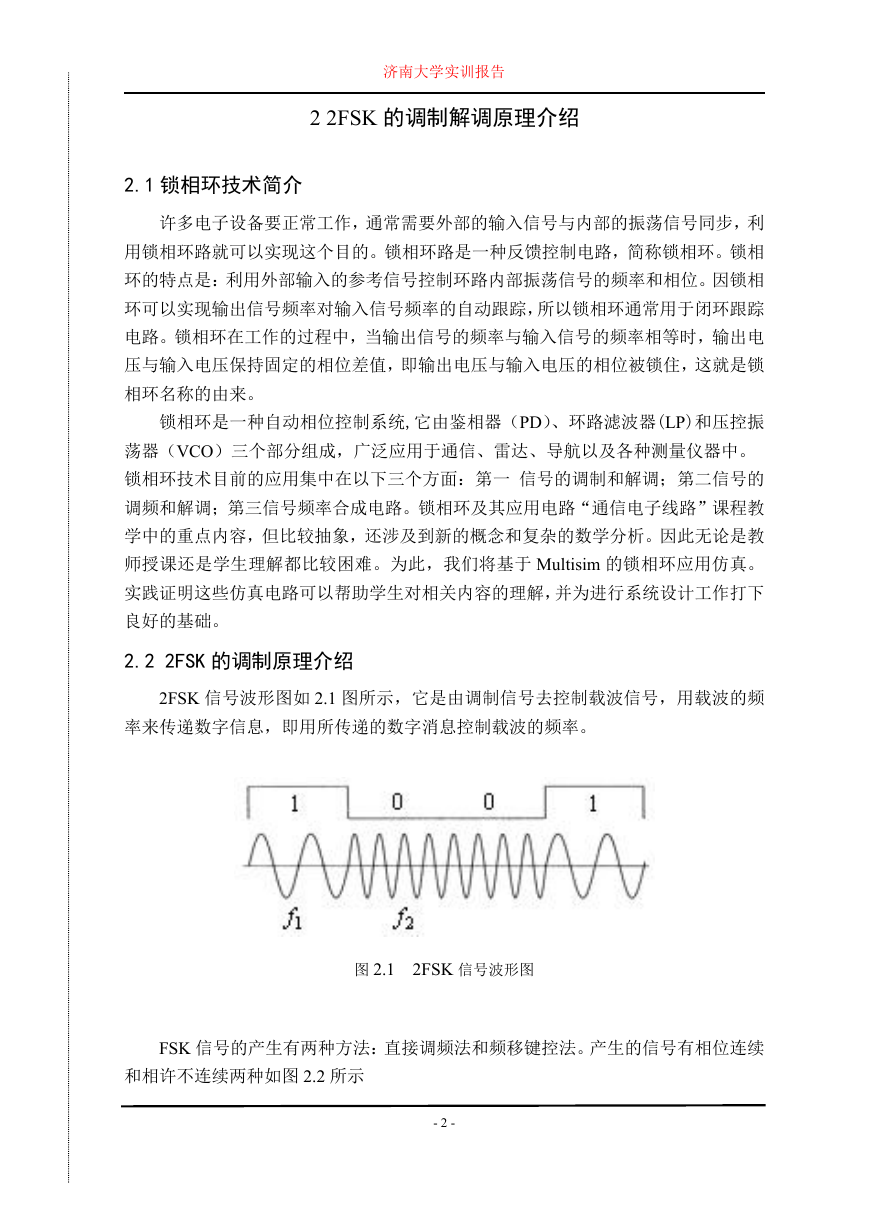 济南大学实训报告

2 2FSK 的调制解调原理介绍

2.1 锁相环技术简介

许多电子设备要正常工作，通常需要外部的输入信号与内部的振荡信号同步，利用锁相环路就可以实现这个目的。锁相环路是一种反馈控制电路，简称锁相环。锁相环的特点是：利用外部输入的参考信号控制环路内部振荡信号的频率和相位。因锁相环可以实现输出信号频率对输入信号频率的自动跟踪，所以锁相环通常用于闭环跟踪电路。锁相环在工作的过程中，当输出信号的频率与输入信号的频率相等时，输出电压与输入电压保持固定的相位差值，即输出电压与输入电压的相位被锁住，这就是锁相环名称的由来。

锁相环是一种自动相位控制系统,它由鉴相器（PD）、环路滤波器(LP)和压控振荡器（VCO）三个部分组成，广泛应用于通信、雷达、导航以及各种测量仪器中。锁相环技术目前的应用集中在以下三个方面：第一 信号的调制和解调；第二信号的调频和解调；第三信号频率合成电路。锁相环及其应用电路“通信电子线路”课程教学中的重点内容，但比较抽象，还涉及到新的概念和复杂的数学分析。因此无论是教师授课还是学生理解都比较困难。为此，我们将基于 Multisim 的锁相环应用仿真。实践证明这些仿真电路可以帮助学生对相关内容的理解，并为进行系统设计工作打下良好的基础。

2.2 2FSK 的调制原理介绍

2FSK 信号波形图如 2.1 图所示，它是由调制信号去控制载波信号，用载波的频率来传递数字信息，即用所传递的数字消息控制载波的频率。

1 0 0 1

$f_1$ $f_2$

图 2.1 2FSK 信号波形图

FSK 信号的产生有两种方法：直接调频法和频移键控法。产生的信号有相位连续和相许不连续两种如图 2.2 所示

- 2 -